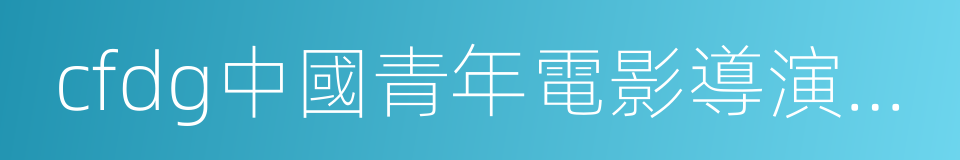 cfdg中國青年電影導演...